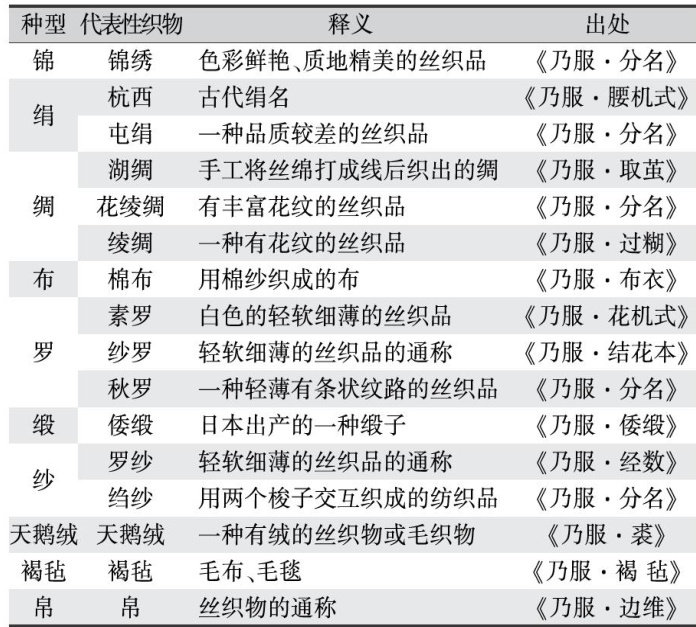 | 种型 | 代表性织物 | 释义 | 出处 |
|---|---|---|---|
| 锦 | 锦绣 | 色彩鲜艳、质地精美的丝织品 | 《乃服·分名》 |
| 绢 | 杭西 | 古代绢名 | 《乃服·腰机式》 |
|  | 屯绢 | 一种品质较差的丝织品 | 《乃服·分名》 |
| 绸 | 湖绸 | 手工将丝绵打成线后织出的绸 | 《乃服·取茧》 |
|  | 花绫绸 | 有丰富花纹的丝织品 | 《乃服·分名》 |
|  | 绫绸 | 一种有花纹的丝织品 | 《乃服·过糊》 |
| 布 | 棉布 | 用棉纱织成的布 | 《乃服·布衣》 |
| 罗 | 素罗 | 白色的轻软细薄的丝织品 | 《乃服·花机式》 |
|  | 纱罗 | 轻软细薄的丝织品的通称 | 《乃服·结花本》 |
|  | 秋罗 | 一种轻薄有条状纹路的丝织品 | 《乃服·分名》 |
| 缎 | 倭缎 | 日本出产的一种缎子 | 《乃服·倭缎》 |
| 纱 | 罗纱 | 轻软细薄的丝织品的通称 | 《乃服·经数》 |
|  | 绉纱 | 用两个梭子交互织成的纺织品 | 《乃服·分名》 |
| 天鹅绒 | 天鹅绒 | 一种有绒的丝织物或毛织物 | 《乃服·裘》 |
| 褐毡 | 褐毡 | 毛布、毛毯 | 《乃服·褐 毡》 |
| 帛 | 帛 | 丝织物的通称 | 《乃服·边维》 |